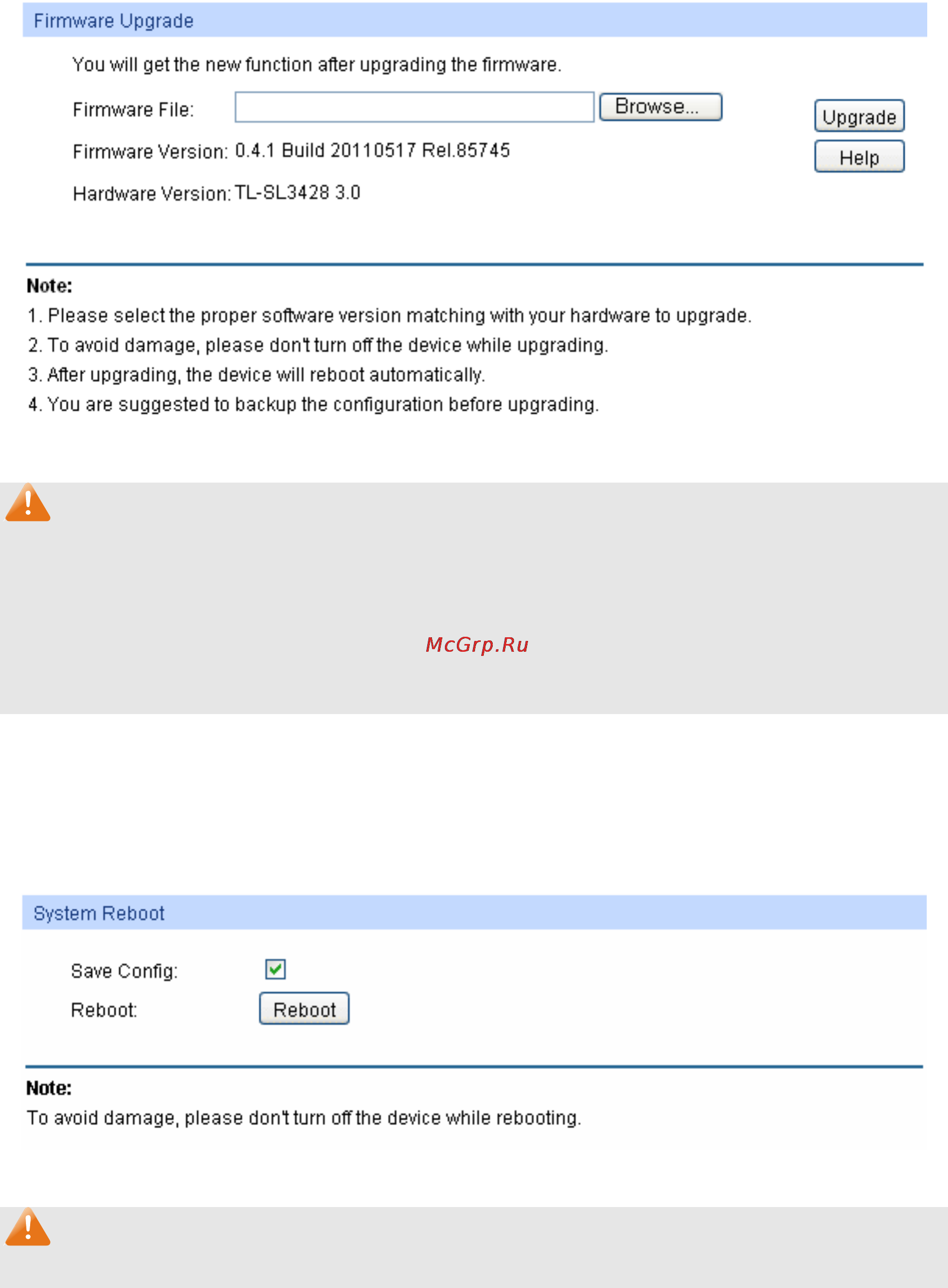 Firmware Upgrade

You will get the new function after upgrading the firmware.

Firmware File: Browse... Upgrade

Firmware Version: 0.4.1 Build 20110517 Rel.85745 Help

Hardware Version: TL-SL3428 3.0

Note:
1. Please select the proper software version matching with your hardware to upgrade.
2. To avoid damage, please don't turn off the device while upgrading.
3. After upgrading, the device will reboot automatically.
4. You are suggested to backup the configuration before upgrading.

McGrp.Ru

System Reboot

Save Config:

Reboot: Reboot

Note:
To avoid damage, please don't turn off the device while rebooting.